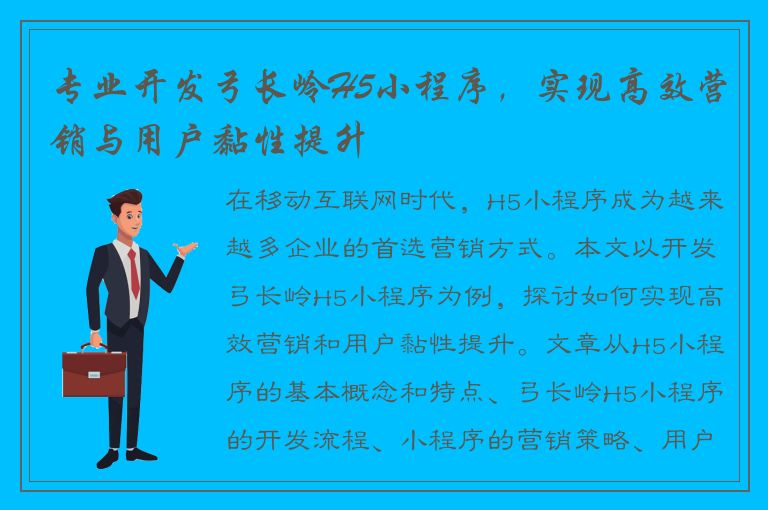 专业开发弓长岭H5小程序，实现高效营销与用户黏性提升

在移动互联网时代，H5小程序成为越来越多企业的首选营销方式。本文以开发弓长岭H5小程序为例，探讨如何实现高效营销和用户黏性提升。文章从H5小程序的基本概念和特点、弓长岭H5小程序的开发流程、小程序的营销策略、用户